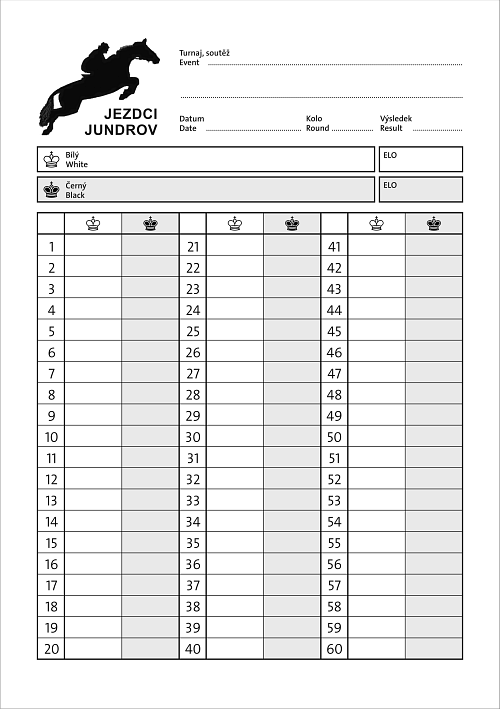 JEZDCI
JUNDROV

Turnaj, soutěž
Event

Datum
Date

Kolo
Round

Výsledek
Result

Bílý
White

ELO

Černý
Black

ELO

| | ♔ | ♚ | | ♔ | ♚ | | ♔ | ♚ |
|---|---|---|---|---|---|---|---|---|
| 1 | | | 21 | | | 41 | | |
| 2 | | | 22 | | | 42 | | |
| 3 | | | 23 | | | 43 | | |
| 4 | | | 24 | | | 44 | | |
| 5 | | | 25 | | | 45 | | |
| 6 | | | 26 | | | 46 | | |
| 7 | | | 27 | | | 47 | | |
| 8 | | | 28 | | | 48 | | |
| 9 | | | 29 | | | 49 | | |
| 10 | | | 30 | | | 50 | | |
| 11 | | | 31 | | | 51 | | |
| 12 | | | 32 | | | 52 | | |
| 13 | | | 33 | | | 53 | | |
| 14 | | | 34 | | | 54 | | |
| 15 | | | 35 | | | 55 | | |
| 16 | | | 36 | | | 56 | | |
| 17 | | | 37 | | | 57 | | |
| 18 | | | 38 | | | 58 | | |
| 19 | | | 39 | | | 59 | | |
| 20 | | | 40 | | | 60 | | |